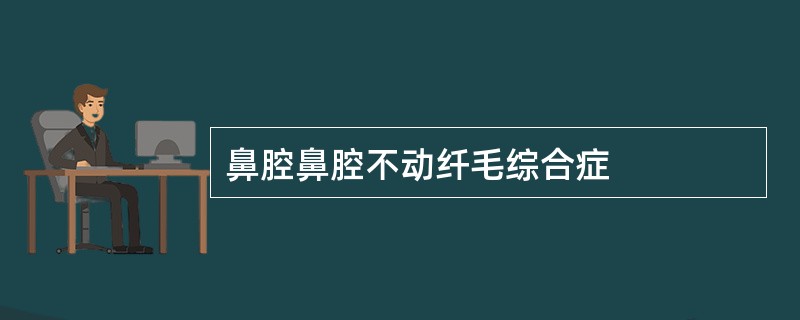 鼻腔鼻腔不动纤毛综合症